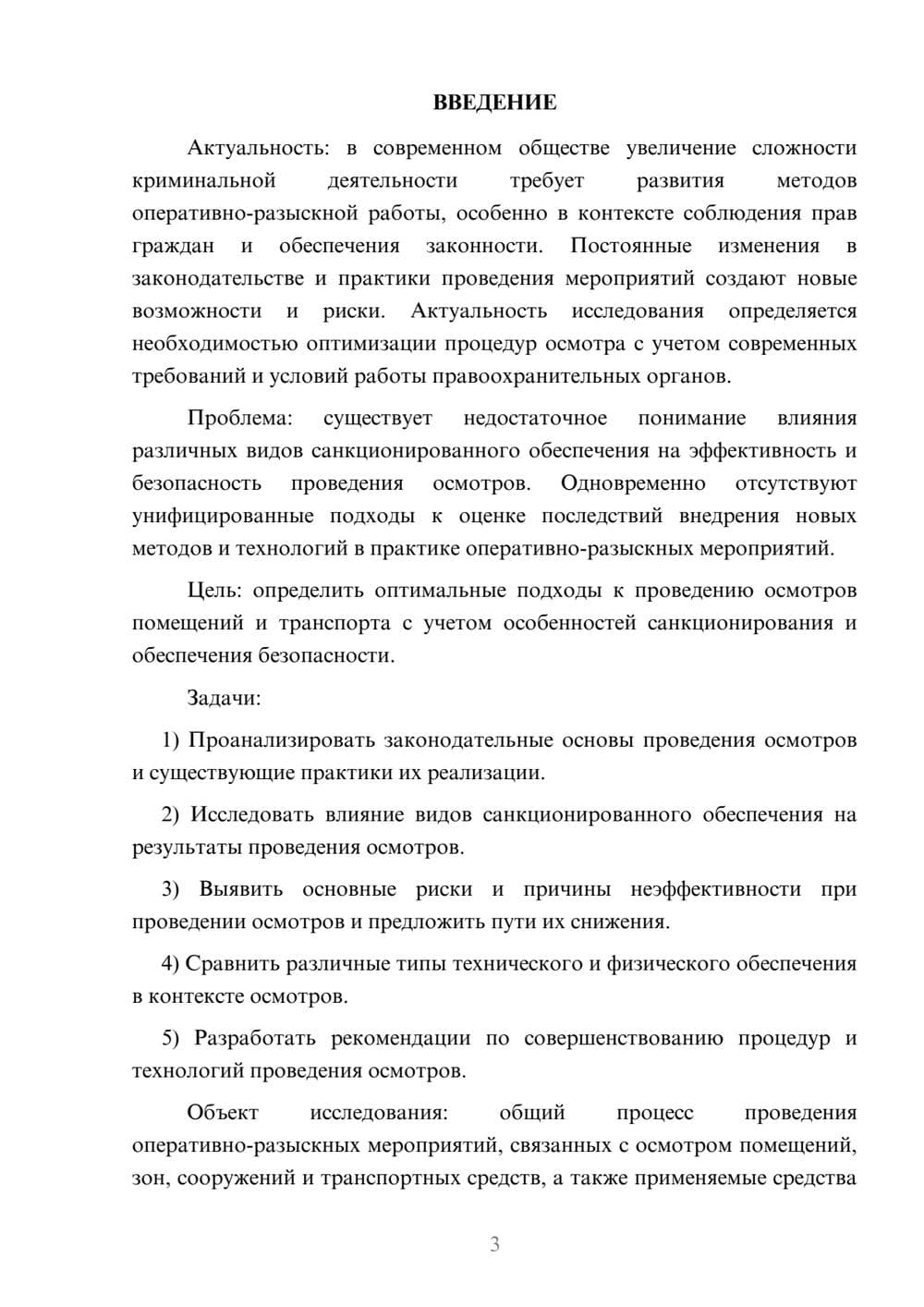 ВВЕДЕНИЕ

Актуальность: в современном обществе увеличение сложности криминальной деятельности требует развития методов оперативно-разыскной работы, особенно в контексте соблюдения прав граждан и обеспечения законности. Постоянные изменения в законодательстве и практики проведения мероприятий создают новые возможности и риски. Актуальность исследования определяется необходимостью оптимизации процедур осмотра с учетом современных требований и условий работы правоохранительных органов.

Проблема: существует недостаточное понимание влияния различных видов санкционированного обеспечения на эффективность и безопасность проведения осмотров. Одновременно отсутствуют унифицированные подходы к оценке последствий внедрения новых методов и технологий в практике оперативно-разыскных мероприятий.

Цель: определить оптимальные подходы к проведению осмотров помещений и транспорта с учетом особенностей санкционирования и обеспечения безопасности.

Задачи:

1) Проанализировать законодательные основы проведения осмотров и существующие практики их реализации.

2) Исследовать влияние видов санкционированного обеспечения на результаты проведения осмотров.

3) Выявить основные риски и причины неэффективности при проведении осмотров и предложить пути их снижения.

4) Сравнить различные типы технического и физического обеспечения в контексте осмотров.

5) Разработать рекомендации по совершенствованию процедур и технологий проведения осмотров.

Объект исследования: общий процесс проведения оперативно-разыскных мероприятий, связанных с осмотром помещений, зон, сооружений и транспортных средств, а также применяемые средства

3